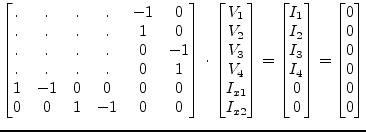 $\begin{bmatrix} . & . & . & . & -1 & 0 \\ . & . & . & . & 1 & 0 \\ . & . & . & . & 0 & -1 \\ . & . & . & . & 0 & 1 \\ 1 & -1 & 0 & 0 & 0 & 0 \\ 0 & 0 & 1 & -1 & 0 & 0 \end{bmatrix} \cdot \begin{bmatrix} V_1 \\ V_2 \\ V_3 \\ V_4 \\ I_{x1} \\ I_{x2} \end{bmatrix} = \begin{bmatrix} I_1 \\ I_2 \\ I_3 \\ I_4 \\ 0 \\ 0 \end{bmatrix} = \begin{bmatrix} 0 \\ 0 \\ 0 \\ 0 \\ 0 \\ 0 \end{bmatrix}$